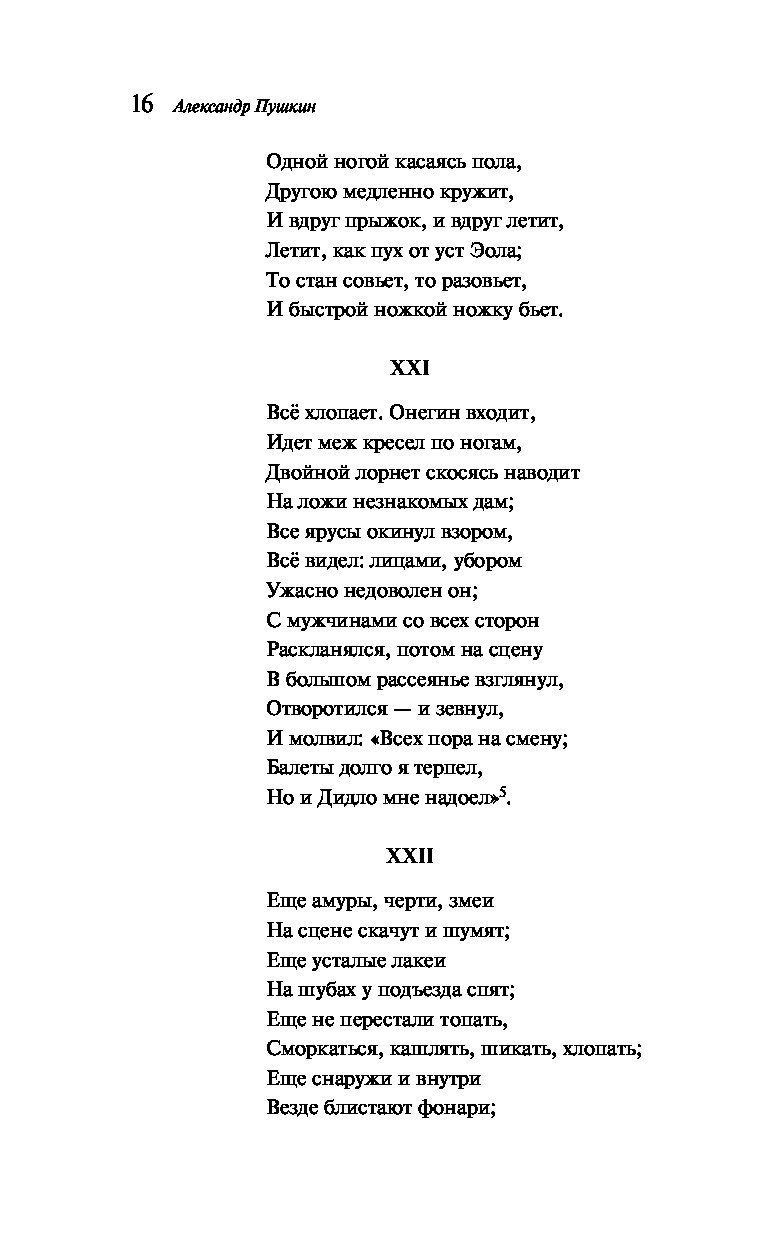 16 Александр Пушкин

Одной ногой касаясь пола,
Другою медленно кружит,
И вдруг прыжок, и вдруг летит,
Летит, как пух от уст Эола;
То стан совьет, то разовьет,
И быстрой ножкой ножку бьет.

XXI

Всё хлопает. Онегин входит,
Идет меж кресел по ногам,
Двойной лорнет скосясь наводит
На ложи незнакомых дам;
Все ярусы окинул взором,
Всё видел: лицами, убором
Ужасно недоволен он;
С мужчинами со всех сторон
Раскланялся, потом на сцену
В большом рассеянье взглянул,
Отворотился — и зевнул,
И молвил: «Всех пора на смену;
Балеты долго я терпел,
Но и Дидло мне надоел»$^5$.

XXII

Еще амуры, черти, змеи
На сцене скачут и шумят;
Еще усталые лакеи
На шубах у подъезда спят;
Еще не перестали топать,
Сморкаться, кашлять, шикать, хлопать;
Еще снаружи и внутри
Везде блистают фонари;